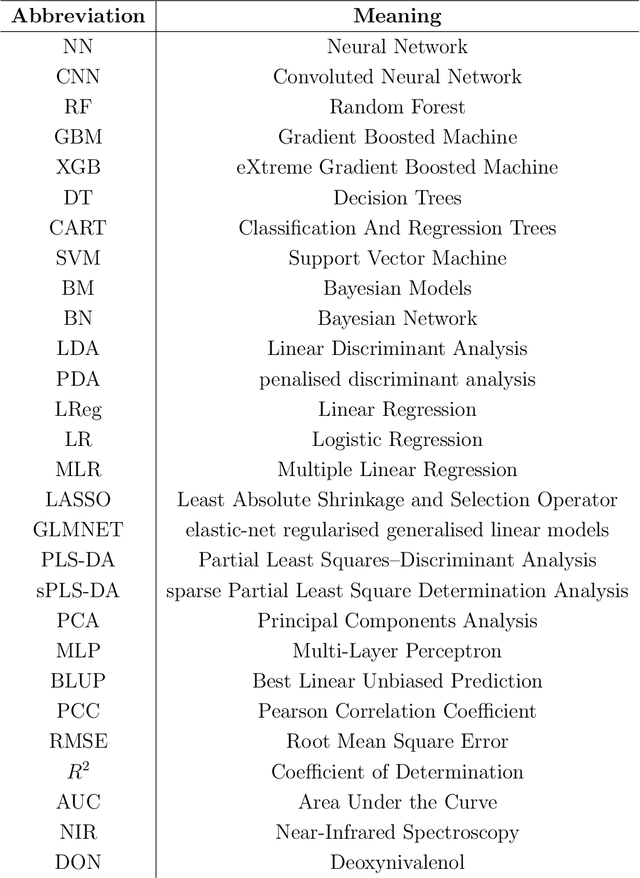 | Abbreviation | Meaning |
|---|---|
| NN | Neural Network |
| CNN | Convoluted Neural Network |
| RF | Random Forest |
| GBM | Gradient Boosted Machine |
| XGB | eXtreme Gradient Boosted Machine |
| DT | Decision Trees |
| CART | Classification And Regression Trees |
| SVM | Support Vector Machine |
| BM | Bayesian Models |
| BN | Bayesian Network |
| LDA | Linear Discriminant Analysis |
| PDA | penalised discriminant analysis |
| LReg | Linear Regression |
| LR | Logistic Regression |
| MLR | Multiple Linear Regression |
| LASSO | Least Absolute Shrinkage and Selection Operator |
| GLMNET | elastic-net regularised generalised linear models |
| PLS-DA | Partial Least Squares–Discriminant Analysis |
| sPLS-DA | sparse Partial Least Square Determination Analysis |
| PCA | Principal Components Analysis |
| MLP | Multi-Layer Perceptron |
| BLUP | Best Linear Unbiased Prediction |
| PCC | Pearson Correlation Coefficient |
| RMSE | Root Mean Square Error |
| $R^2$ | Coefficient of Determination |
| AUC | Area Under the Curve |
| NIR | Near-Infrared Spectroscopy |
| DON | Deoxynivalenol |